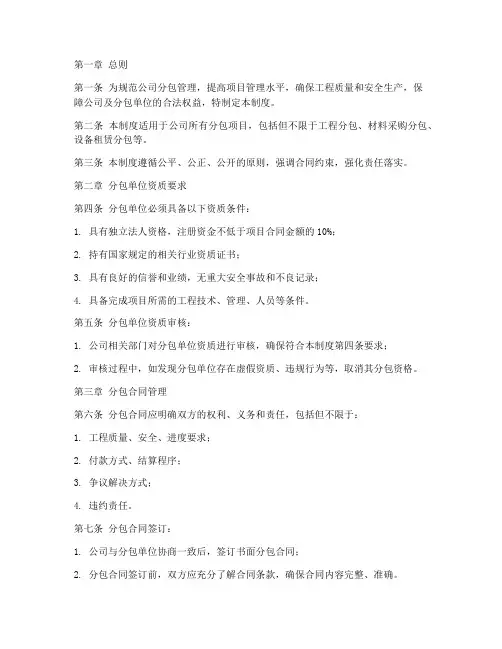 第一章 总则

第一条 为规范公司分包管理，提高项目管理水平，确保工程质量和安全生产，保障公司及分包单位的合法权益，特制定本制度。

第二条 本制度适用于公司所有分包项目，包括但不限于工程分包、材料采购分包、设备租赁分包等。

第三条 本制度遵循公平、公正、公开的原则，强调合同约束，强化责任落实。

第二章 分包单位资质要求

第四条 分包单位必须具备以下资质条件：

1. 具有独立法人资格，注册资金不低于项目合同金额的 10%；

2. 持有国家规定的相关行业资质证书；

3. 具有良好的信誉和业绩，无重大安全事故和不良记录；

4. 具备完成项目所需的工程技术、管理、人员等条件。

第五条 分包单位资质审核：

1. 公司相关部门对分包单位资质进行审核，确保符合本制度第四条要求；

2. 审核过程中，如发现分包单位存在虚假资质、违规行为等，取消其分包资格。

第三章 分包合同管理

第六条 分包合同应明确双方的权利、义务和责任，包括但不限于：

1. 工程质量、安全、进度要求；

2. 付款方式、结算程序；

3. 争议解决方式；

4. 违约责任。

第七条 分包合同签订：

1. 公司与分包单位协商一致后，签订书面分包合同；

2. 分包合同签订前，双方应充分了解合同条款，确保合同内容完整、准确。